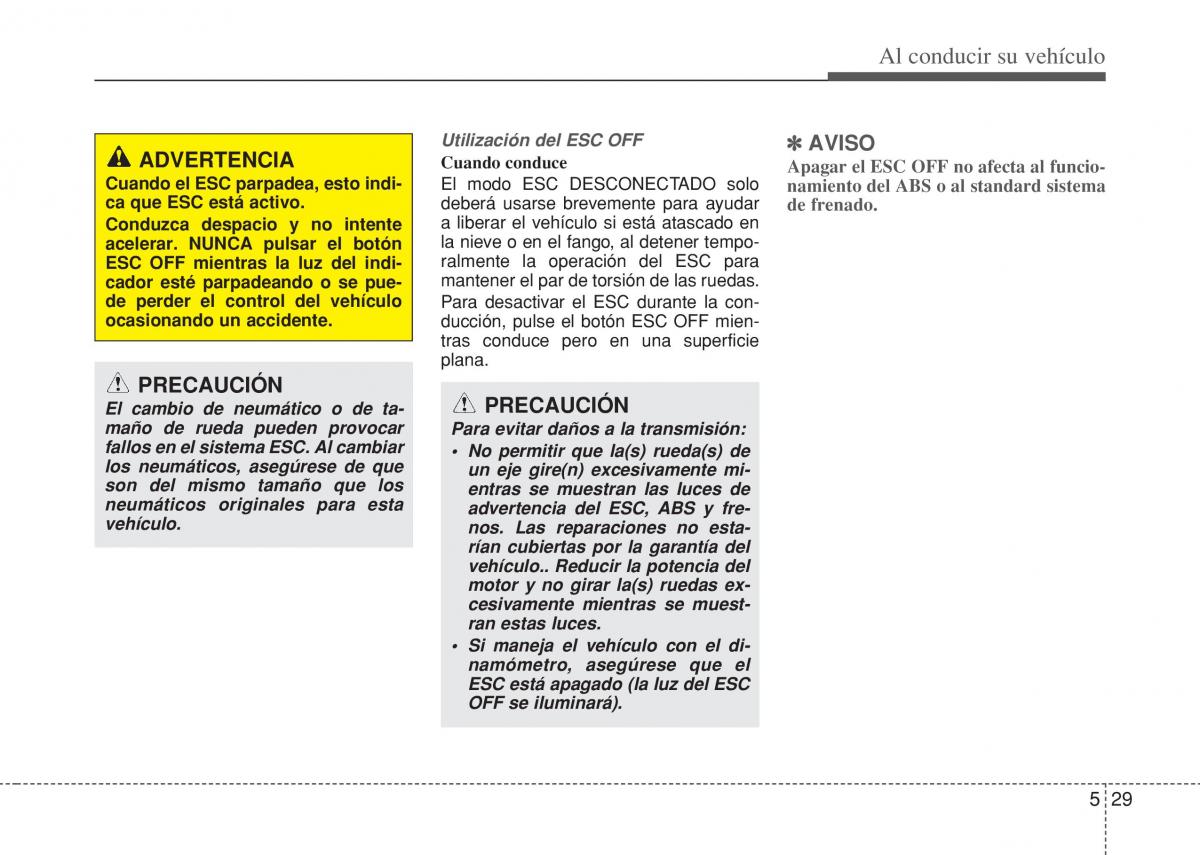 Al conducir su vehículo

ADVERTENCIA

Cuando el ESC parpadea, esto indica que ESC está activo.

Conduzca despacio y no intente acelerar. NUNCA pulsar el botón ESC OFF mientras la luz del indicador esté parpadeando o se puede perder el control del vehículo ocasionando un accidente.

PRECAUCIÓN

El cambio de neumático o de tamaño de rueda pueden provocar fallos en el sistema ESC. Al cambiar los neumáticos, asegúrese de que son del mismo tamaño que los neumáticos originales para esta vehículo.

Utilización del ESC OFF

Cuando conduce

El modo ESC DESCONECTADO solo deberá usarse brevemente para ayudar a liberar el vehículo si está atascado en la nieve o en el fango, al detener temporalmente la operación del ESC para mantener el par de torsión de las ruedas.

Para desactivar el ESC durante la conducción, pulse el botón ESC OFF mientras conduce pero en una superficie plana.

PRECAUCIÓN

Para evitar daños a la transmisión:

• No permitir que la(s) rueda(s) de un eje gire(n) excesivamente mientras se muestran las luces de advertencia del ESC, ABS y frenos. Las reparaciones no estarían cubiertas por la garantía del vehículo.. Reducir la potencia del motor y no girar la(s) ruedas excesivamente mientras se muestran estas luces.

• Si maneja el vehículo con el dinamómetro, asegúrese que el ESC está apagado (la luz del ESC OFF se iluminará).

✽ AVISO

Apagar el ESC OFF no afecta al funcionamiento del ABS o al standard sistema de frenado.

5 29